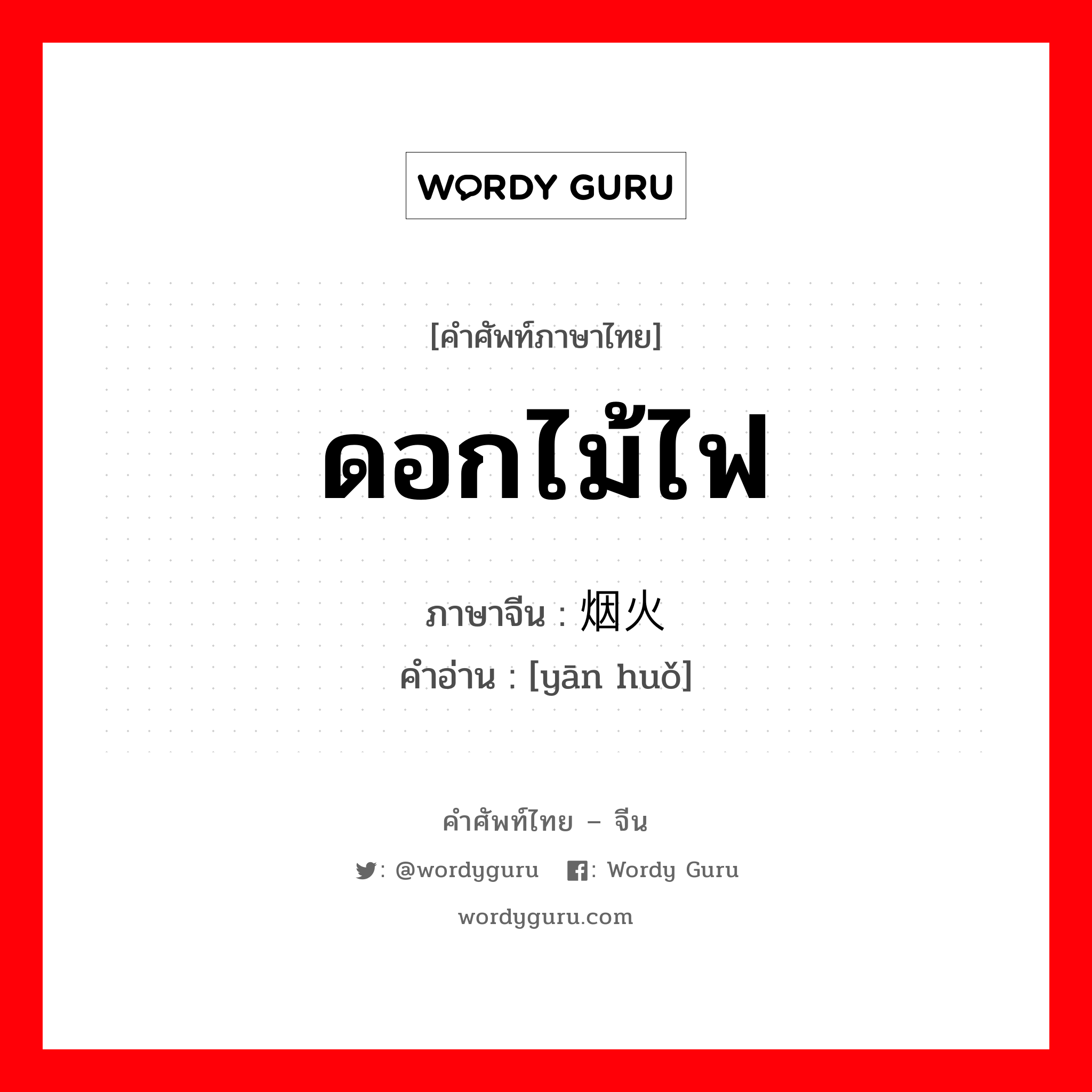 WORDY GURU

[คำศัพท์ภาษาไทย]

ดอกไม้ไฟ

ภาษาจีน : 烟火
คำอ่าน : [yān huǒ]

คำศัพท์ไทย – จีน

: @wordyguru : Wordy Guru

wordyguru.com